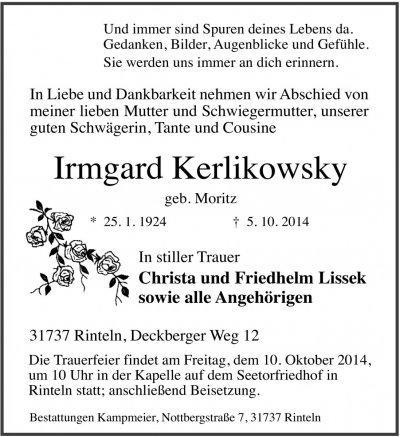 Und immer sind Spuren deines Lebens da.
Gedanken, Bilder, Augenblicke und Gefühle.
Sie werden uns immer an dich erinnern.

In Liebe und Dankbarkeit nehmen wir Abschied von meiner lieben Mutter und Schwiegermutter, unserer guten Schwägerin, Tante und Cousine

Irmgard Kerlikowsky

geb. Moritz

* 25. 1. 1924 † 5. 10. 2014

In stiller Trauer
Christa und Friedhelm Lissek
sowie alle Angehörigen

31737 Rinteln, Deckberger Weg 12

Die Trauerfeier findet am Freitag, dem 10. Oktober 2014, um 10 Uhr in der Kapelle auf dem Seetorfriedhof in Rinteln statt; anschließend Beisetzung.

Bestattungen Kampmeier, Nottbergstraße 7, 31737 Rinteln